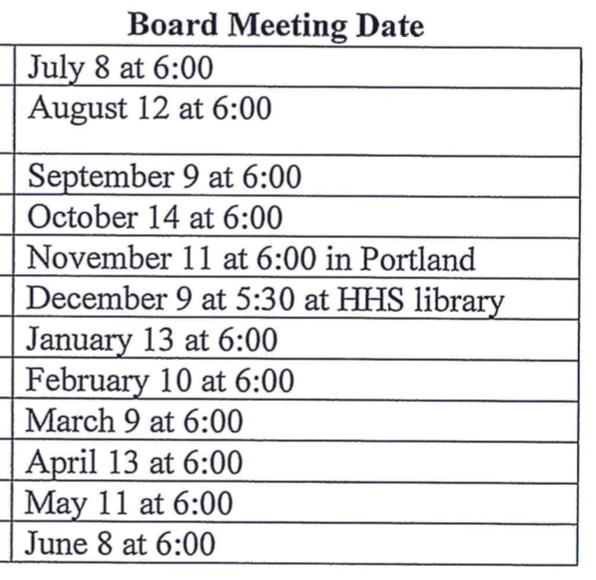 | Board Meeting Date |
|---|
| July 8 at 6:00 |
| August 12 at 6:00 |
| September 9 at 6:00 |
| October 14 at 6:00 |
| November 11 at 6:00 in Portland |
| December 9 at 5:30 at HHS library |
| January 13 at 6:00 |
| February 10 at 6:00 |
| March 9 at 6:00 |
| April 13 at 6:00 |
| May 11 at 6:00 |
| June 8 at 6:00 |